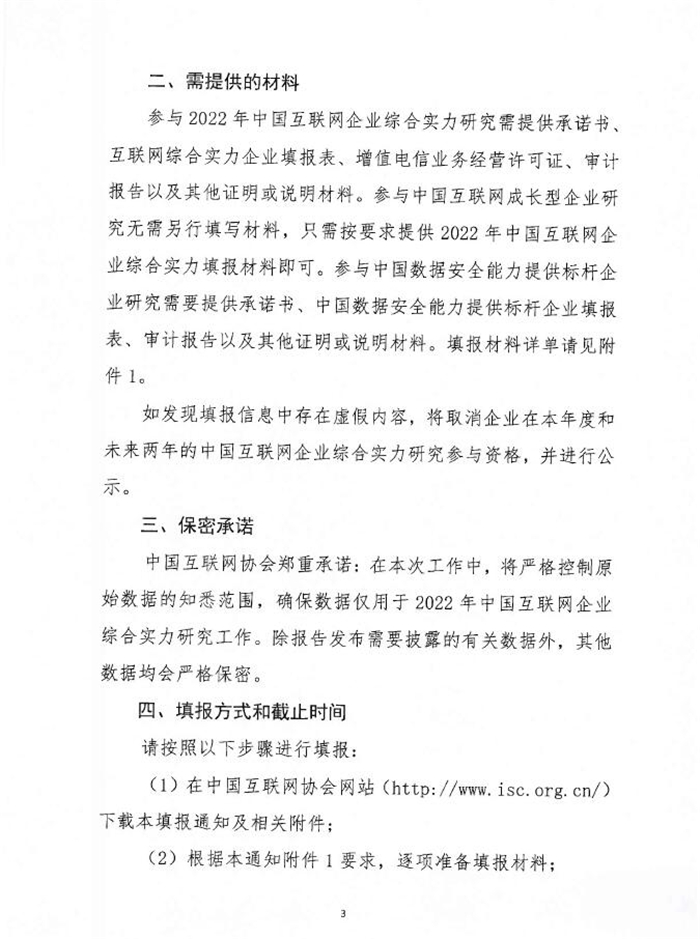 二、需提供的材料

参与 2022 年中国互联网企业综合实力研究需提供承诺书、互联网综合实力企业填报表、增值电信业务经营许可证、审计报告以及其他证明或说明材料。参与中国互联网成长型企业研究无需另行填写材料，只需按要求提供 2022 年中国互联网企业综合实力填报材料即可。参与中国数据安全能力提供标杆企业研究需要提供承诺书、中国数据安全能力提供标杆企业填报表、审计报告以及其他证明或说明材料。填报材料详单请见附件 1。

如发现填报信息中存在虚假内容，将取消企业在本年度和未来两年的中国互联网企业综合实力研究参与资格，并进行公示。

三、保密承诺

中国互联网协会郑重承诺：在本次工作中，将严格控制原始数据的知悉范围，确保数据仅用于 2022 年中国互联网企业综合实力研究工作。除报告发布需要披露的有关数据外，其他数据均会严格保密。

四、填报方式和截止时间

请按照以下步骤进行填报：

（1）在中国互联网协会网站（http://www.isc.org.cn/）下载本填报通知及相关附件；

（2）根据本通知附件 1 要求，逐项准备填报材料；

3